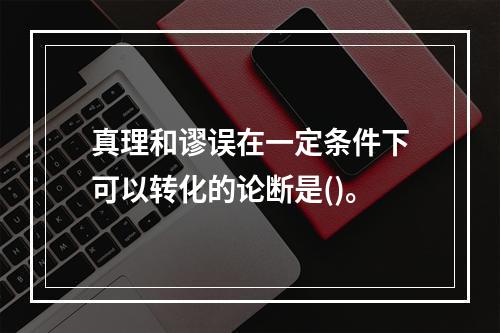 真理和谬误在一定条件下可以转化的论断是()。